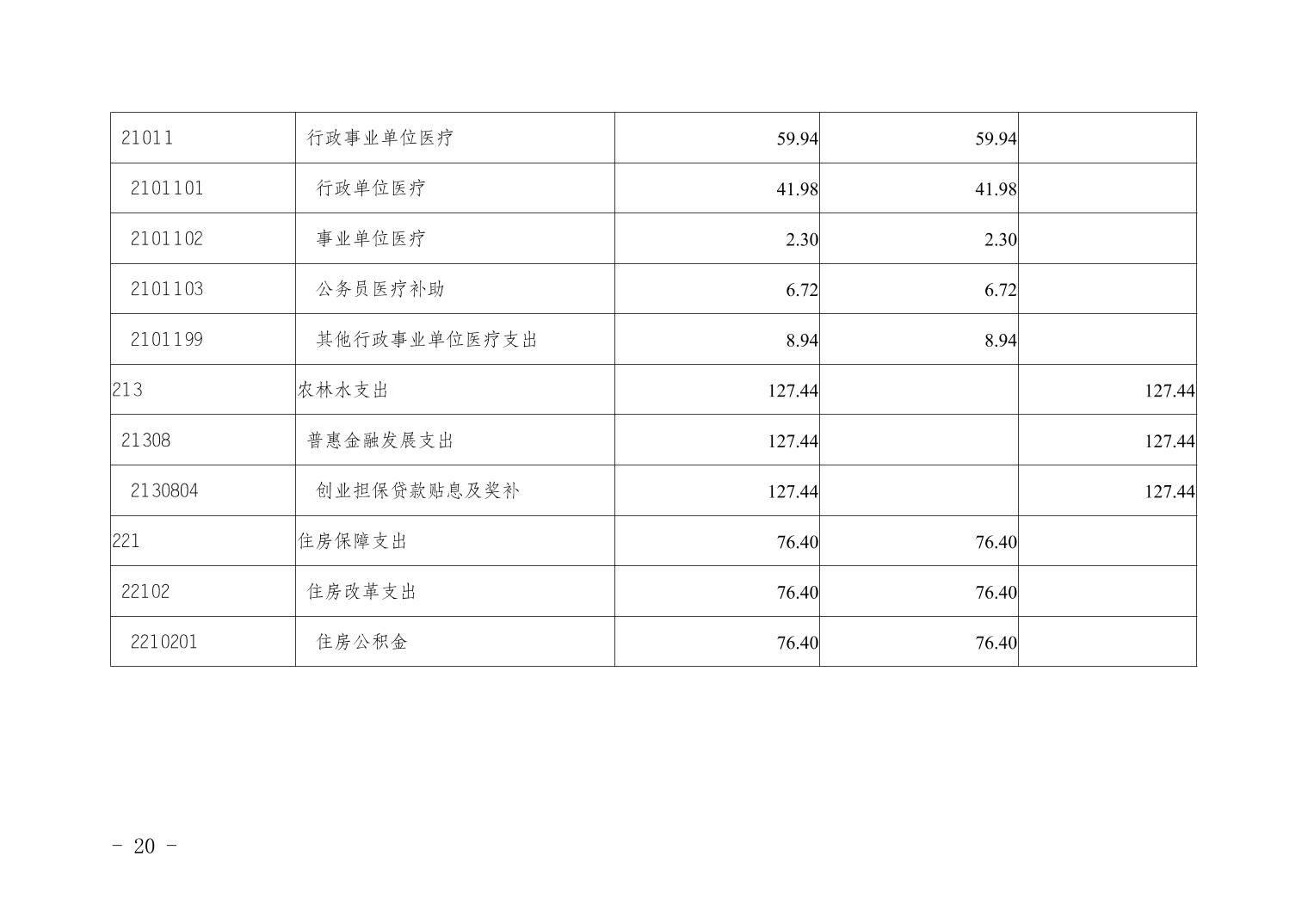 | 21011 | 行政事业单位医疗 | 59.94 | 59.94 |  |
|---|---|---|---|---|
| 2101101 | 行政单位医疗 | 41.98 | 41.98 |  |
| 2101102 | 事业单位医疗 | 2.30 | 2.30 |  |
| 2101103 | 公务员医疗补助 | 6.72 | 6.72 |  |
| 2101199 | 其他行政事业单位医疗支出 | 8.94 | 8.94 |  |
| 213 | 农林水支出 | 127.44 |  | 127.44 |
| 21308 | 普惠金融发展支出 | 127.44 |  | 127.44 |
| 2130804 | 创业担保贷款贴息及奖补 | 127.44 |  | 127.44 |
| 221 | 住房保障支出 | 76.40 | 76.40 |  |
| 22102 | 住房改革支出 | 76.40 | 76.40 |  |
| 2210201 | 住房公积金 | 76.40 | 76.40 |  |

- 20 -